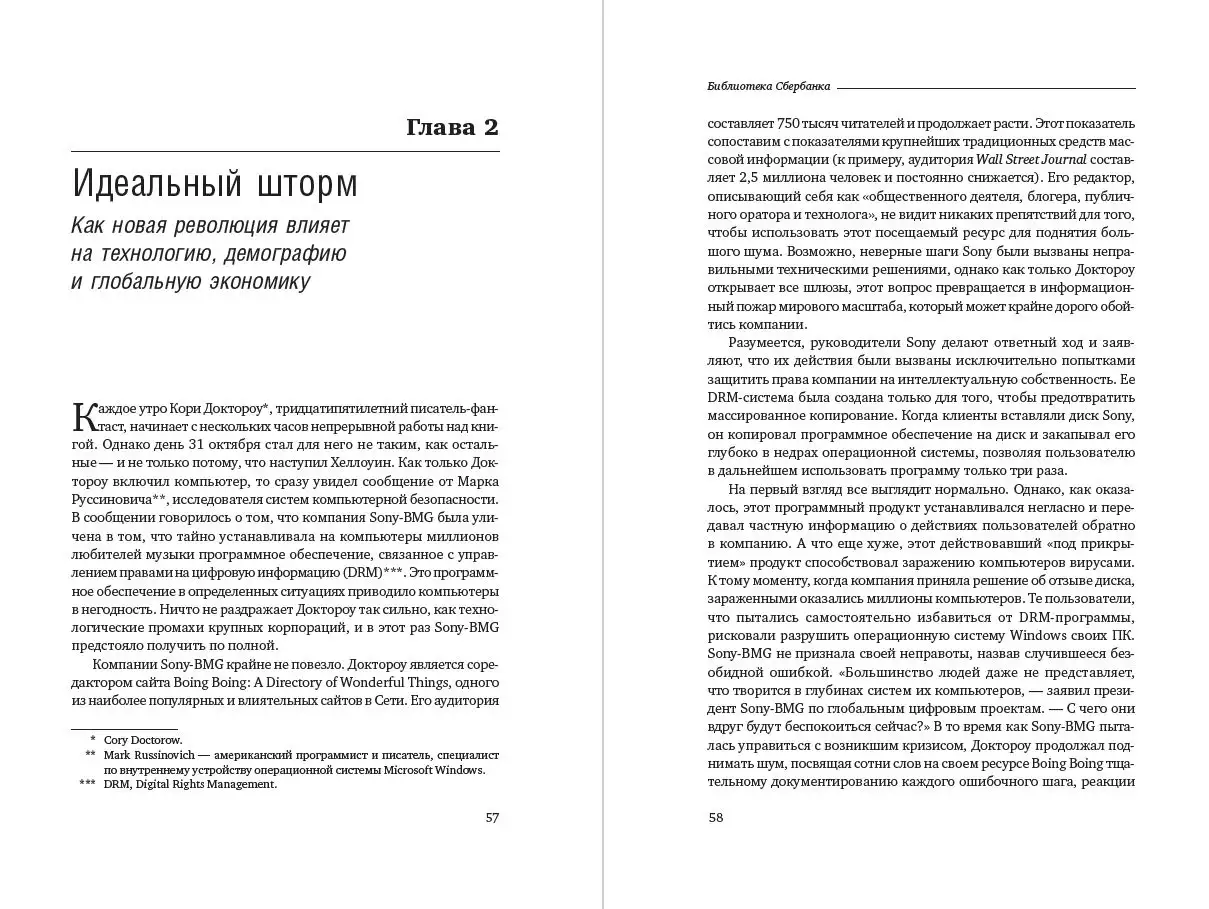 Глава 2

Идеальный шторм

Как новая революция влияет на технологию, демографию и глобальную экономику

Каждое утро Кори Доктороу*, тридцатипятилетний писатель-фантаст, начинает с нескольких часов непрерывной работы над книгой. Однако день 31 октября стал для него не таким, как остальные — и не только потому, что наступил Хеллоуин. Как только Доктороу включил компьютер, то сразу увидел сообщение от Марка Руссиновича**, исследователя систем компьютерной безопасности. В сообщении говорилось о том, что компания Sony-BMG была уличена в том, что тайно устанавливала на компьютеры миллионов любителей музыки программное обеспечение, связанное с управлением правами на цифровую информацию (DRM)***. Это программное обеспечение в определенных ситуациях приводило компьютеры в негодность. Ничто не раздражает Доктороу так сильно, как технологические промахи крупных корпораций, и в этот раз Sony-BMG предстояло получить по полной.

Компании Sony-BMG крайне не повезло. Доктороу является соредактором сайта Boing Boing: A Directory of Wonderful Things, одного из наиболее популярных и влиятельных сайтов в Сети. Его аудитория

* Cory Doctorow.
** Mark Russinovich — американский программист и писатель, специалист по внутреннему устройству операционной системы Microsoft Windows.
*** DRM, Digital Rights Management.

57

Библиотека Сбербанка

составляет 750 тысяч читателей и продолжает расти. Этот показатель сопоставим с показателями крупнейших традиционных средств массовой информации (к примеру, аудитория Wall Street Journal составляет 2,5 миллиона человек и постоянно снижается). Его редактор, описывающий себя как «общественного деятеля, блогера, публичного оратора и технолога», не видит никаких препятствий для того, чтобы использовать этот посещаемый ресурс для поднятия большого шума. Возможно, неверные шаги Sony были вызваны неправильными техническими решениями, однако как только Доктороу открывает все шлюзы, этот вопрос превращается в информационный пожар мирового масштаба, который может крайне дорого обойтись компании.

Разумеется, руководители Sony делают ответный ход и заявляют, что их действия были вызваны исключительно попытками защитить права компании на интеллектуальную собственность. Ее DRM-система была создана только для того, чтобы предотвратить массированное копирование. Когда клиенты вставляли диск Sony, он копировал программное обеспечение на диск и закапывал его глубоко в недрах операционной системы, позволяя пользователю в дальнейшем использовать программу только три раза.

На первый взгляд все выглядит нормально. Однако, как оказалось, этот программный продукт устанавливался негласно и передавал частную информацию о действиях пользователей обратно в компанию. А что еще хуже, этот действовавший «под прикрытием» продукт способствовал заражению компьютеров вирусами. К тому моменту, когда компания приняла решение об отзыве диска, зараженными оказались миллионы компьютеров. Те пользователи, что пытались самостоятельно избавиться от DRM-программы, рисковали разрушить операционную систему Windows своих ПК. Sony-BMG не признала своей неправоты, назвав случившееся безобидной ошибкой. «Большинство людей даже не представляет, что творится в глубинах систем их компьютеров, — заявил президент Sony-BMG по глобальным цифровым проектам. — С чего они вдруг будут беспокоиться сейчас?» В то время как Sony-BMG пыталась управиться с возникшим кризисом, Доктороу продолжал поднимать шум, посвящая сотни слов на своем ресурсе Boing Boing тщательному документированию каждого ошибочного шага, реакции

58